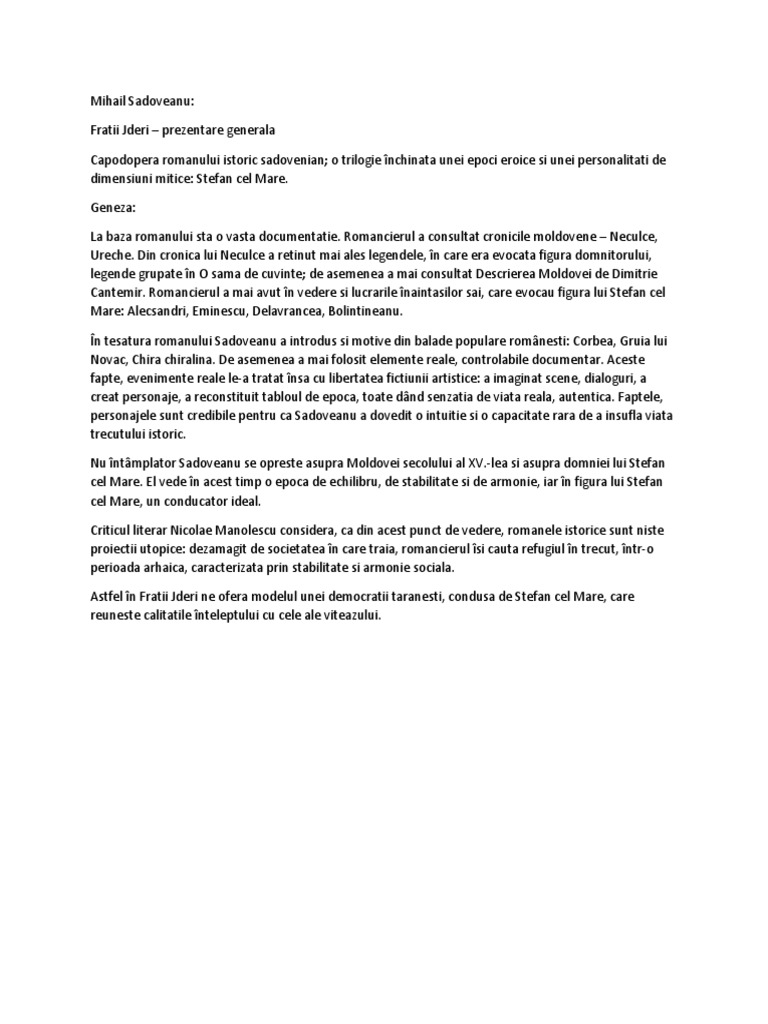 Mihail Sadoveanu:

Fratii Jderi – prezentare generala

Capodopera romanului istoric sadovenian; o trilogie închinata unei epoci eroice si unei personalitati de dimensiuni mitice: Stefan cel Mare.

Geneza:

La baza romanului sta o vasta documentatie. Romancierul a consultat cronicile moldovene – Neculce, Ureche. Din cronica lui Neculce a retinut mai ales legendele, în care era evocata figura domnitorului, legende grupate în O sama de cuvinte; de asemenea a mai consultat Descrierea Moldovei de Dimitrie Cantemir. Romancierul a mai avut în vedere si lucrarile înaintasilor sai, care evocau figura lui Stefan cel Mare: Alecsandri, Eminescu, Delavrancea, Bolintineanu.

În tesatura romanului Sadoveanu a introdus si motive din balade populare românesti: Corbea, Gruia lui Novac, Chira chiralina. De asemenea a mai folosit elemente reale, controlabile documentar. Aceste fapte, evenimente reale le-a tratat însa cu libertatea fictiunii artistice: a imaginat scene, dialoguri, a creat personaje, a reconstituit tabloul de epoca, toate dând senzatia de viata reala, autentica. Faptele, personajele sunt credibile pentru ca Sadoveanu a dovedit o intuitie si o capacitate rara de a insufla viata trecutului istoric.

Nu întâmplator Sadoveanu se opreste asupra Moldovei secolului al XV.-lea si asupra domniei lui Stefan cel Mare. El vede în acest timp o epoca de echilibru, de stabilitate si de armonie, iar în figura lui Stefan cel Mare, un conducator ideal.

Criticul literar Nicolae Manolescu considera, ca din acest punct de vedere, romanele istorice sunt niste proiectii utopice: dezamagit de societatea în care traia, romancierul îsi cauta refugiul în trecut, într-o perioada arhaica, caracterizata prin stabilitate si armonie sociala.

Astfel în Fratii Jderi ne ofera modelul unei democratii taranesti, condusa de Stefan cel Mare, care reuneste calitatile înteleptului cu cele ale viteazului.